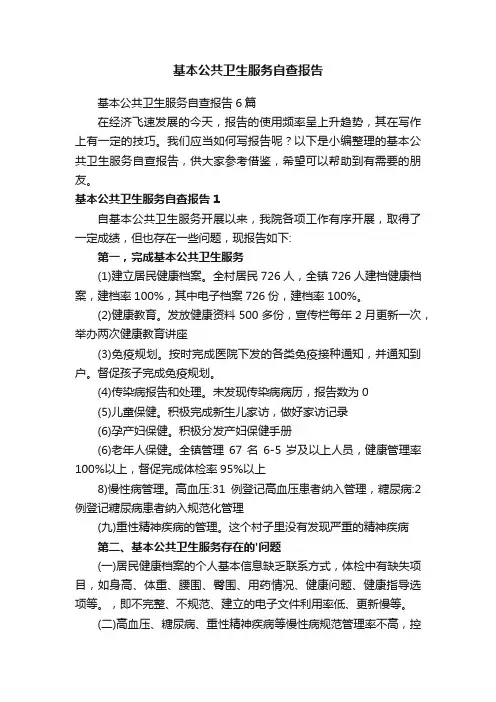 基本公共卫生服务自查报告

基本公共卫生服务自查报告6篇

在经济飞速发展的今天，报告的使用频率呈上升趋势，其在写作上有一定的技巧。我们应当如何写报告呢？以下是小编整理的基本公共卫生服务自查报告，供大家参考借鉴，希望可以帮助到有需要的朋友。

基本公共卫生服务自查报告1

自基本公共卫生服务开展以来，我院各项工作有序开展，取得了一定成绩，但也存在一些问题，现报告如下:

第一，完成基本公共卫生服务

(1)建立居民健康档案。全村居民726人，全镇726人建档健康档案，建档率100%，其中电子档案726份，建档率100%。

(2)健康教育。发放健康资料500多份，宣传栏每年2月更新一次，举办两次健康教育讲座

(3)免疫规划。按时完成医院下发的各类免疫接种通知，并通知到户。督促孩子完成免疫规划。

(4)传染病报告和处理。未发现传染病病历，报告数为0

(5)儿童保健。积极完成新生儿家访，做好家访记录

(6)孕产妇保健。积极分发产妇保健手册

(6)老年人保健。全镇管理67名6-5岁及以上人员，健康管理率100%以上，督促完成体检率95%以上

8)慢性病管理。高血压:31例登记高血压患者纳入管理，糖尿病:2例登记糖尿病患者纳入规范化管理

(九)重性精神疾病的管理。这个村子里没有发现严重的精神疾病

第二、基本公共卫生服务存在的'问题

(一)居民健康档案的个人基本信息缺乏联系方式，体检中有缺失项目，如身高、体重、腰围、臀围、用药情况、健康问题、健康指导选项等。，即不完整、不规范、建立的电子文件利用率低、更新慢等。

(二)高血压、糖尿病、重性精神疾病等慢性病规范管理率不高，控